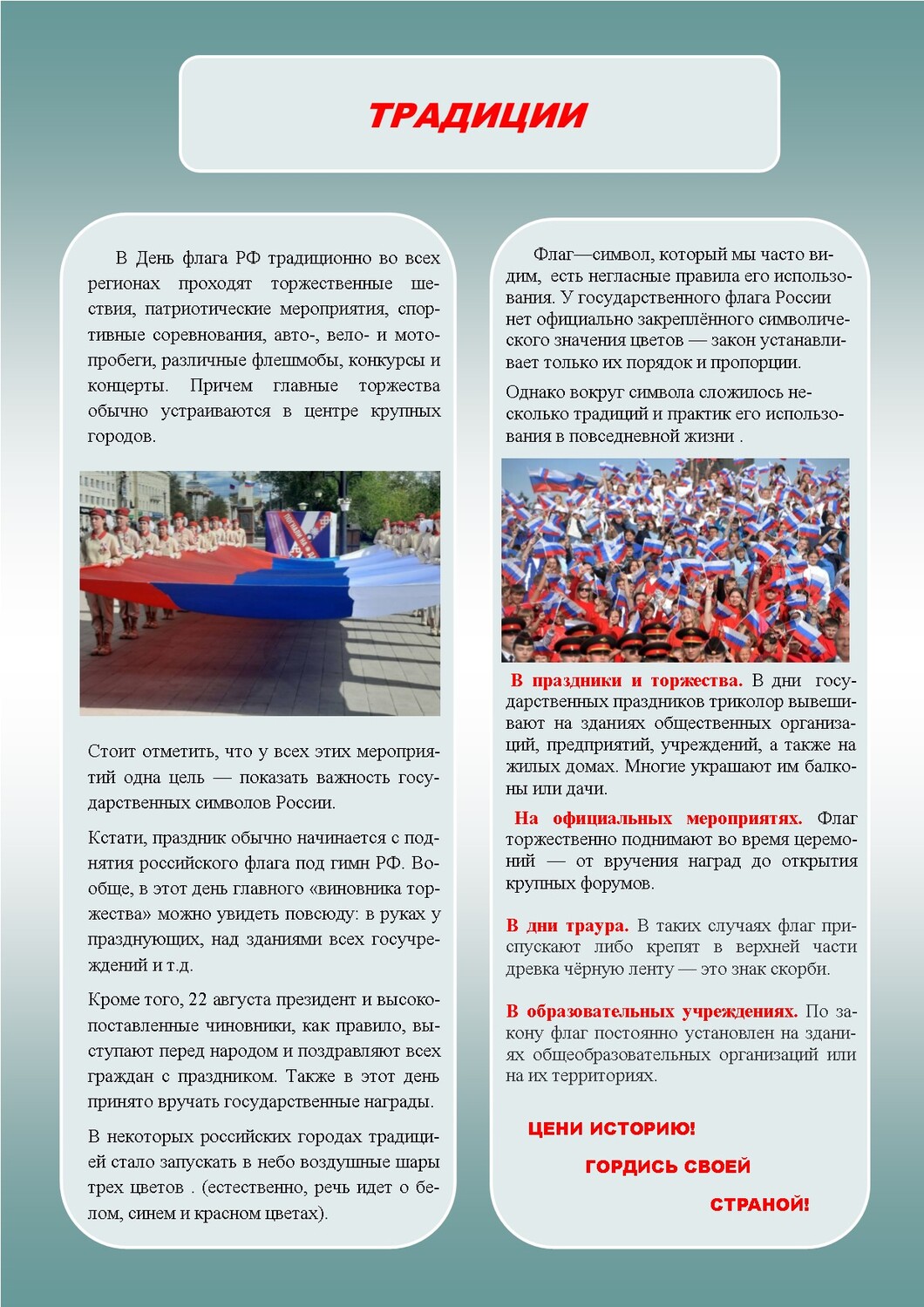 ТРАДИЦИИ

В День флага РФ традиционно во всех регионах проходят торжественные шествия, патриотические мероприятия, спортивные соревнования, авто-, вело- и мотопробеги, различные флешмобы, конкурсы и концерты. Причем главные торжества обычно устраиваются в центре крупных городов.

Стоит отметить, что у всех этих мероприятий одна цель — показать важность государственных символов России.

Кстати, праздник обычно начинается с поднятия российского флага под гимн РФ. Вообще, в этот день главного «виновника торжества» можно увидеть повсюду: в руках у празднующих, над зданиями всех госучреждений и т.д.

Кроме того, 22 августа президент и высокопоставленные чиновники, как правило, выступают перед народом и поздравляют всех граждан с праздником. Также в этот день принято вручать государственные награды.

В некоторых российских городах традицией стало запускать в небо воздушные шары трех цветов . (естественно, речь идет о белом, синем и красном цветах).

Флаг—символ, который мы часто видим, есть негласные правила его использования. У государственного флага России нет официально закреплённого символического значения цветов — закон устанавливает только их порядок и пропорции.

Однако вокруг символа сложилось несколько традиций и практик его использования в повседневной жизни .

В праздники и торжества. В дни государственных праздников триколор вывешивают на зданиях общественных организаций, предприятий, учреждений, а также на жилых домах. Многие украшают им балконы или дачи.

На официальных мероприятях. Флаг торжественно поднимают во время церемоний — от вручения наград до открытия крупных форумов.

В дни траура. В таких случаях флаг приспускают либо крепят в верхней части древка чёрную ленту — это знак скорби.

В образовательных учреждениях. По закону флаг постоянно установлен на зданиях общеобразовательных организаций или на их территориях.

ЦЕНИ ИСТОРИЮ!
ГОРДИСЬ СВОЕЙ
СТРАНОЙ!